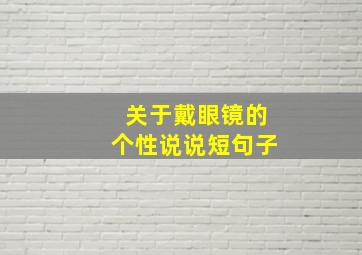 关于戴眼镜的
个性说说短句子